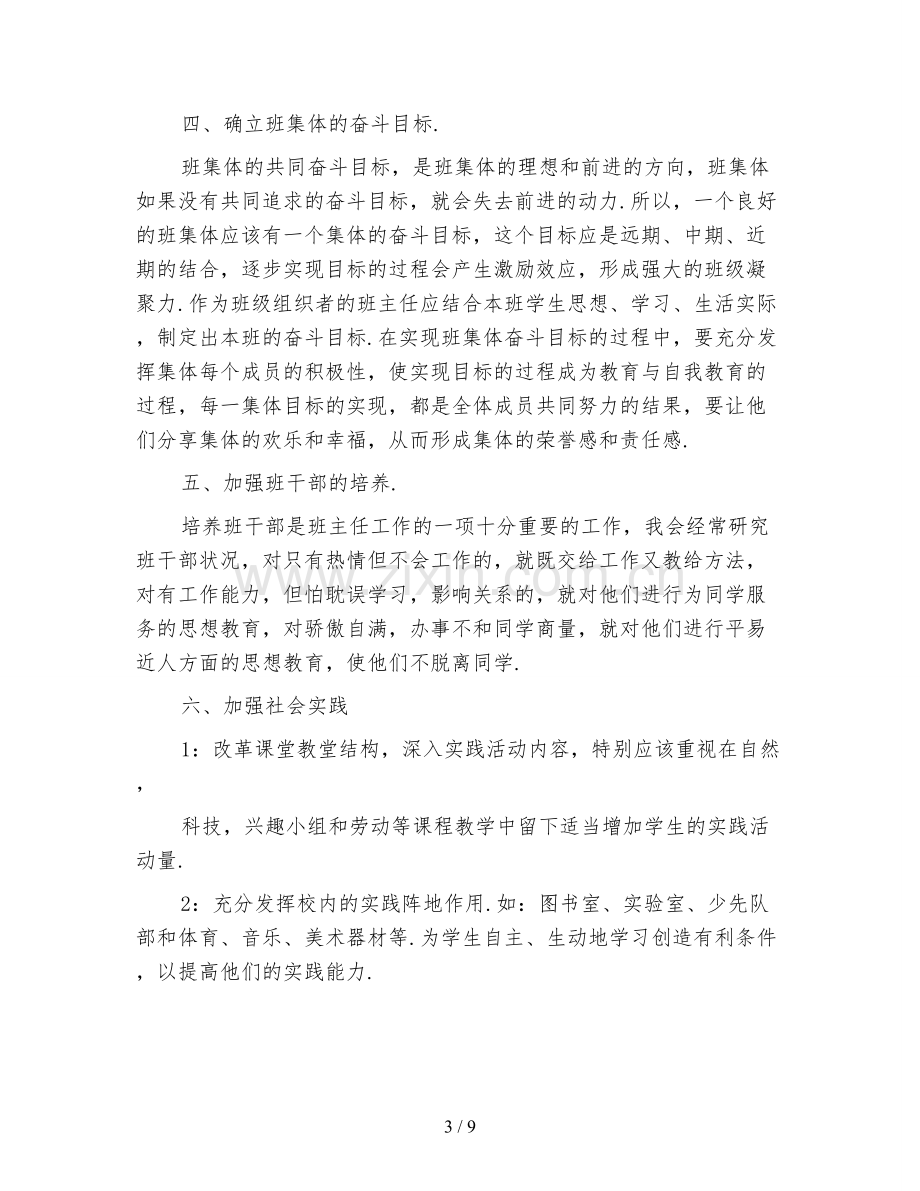 四、确立班集体的奋斗目标.

班集体的共同奋斗目标，是班集体的理想和前进的方向，班集体如果没有共同追求的奋斗目标，就会失去前进的动力.所以，一个良好的班集体应该有一个集体的奋斗目标，这个目标应是远期、中期、近期的结合，逐步实现目标的过程会产生激励效应，形成强大的班级凝聚力.作为班级组织者的班主任应结合本班学生思想、学习、生活实际，制定出本班的奋斗目标.在实现班集体奋斗目标的过程中，要充分发挥集体每个成员的积极性，使实现目标的过程成为教育与自我教育的过程，每一集体目标的实现，都是全体成员共同努力的结果，要让他们分享集体的欢乐和幸福，从而形成集体的荣誉感和责任感.

五、加强班干部的培养.

培养班干部是班主任工作的一项十分重要的工作，我会经常研究班干部状况，对只有热情但不会工作的，就既交给工作又教给方法，对有工作能力，但怕耽误学习，影响关系的，就对他们进行为同学服务的思想教育，对骄傲自满，办事不和同学商量，就对他们进行平易近人方面的思想教育，使他们不脱离同学.

六、加强社会实践

1：改革课堂教堂结构，深入实践活动内容，特别应该重视在自然，

科技，兴趣小组和劳动等课程教学中留下适当增加学生的实践活动量.

2：充分发挥校内的实践阵地作用.如：图书室、实验室、少先队部和体育、音乐、美术器材等.为学生自主、生动地学习创造有利条件，以提高他们的实践能力.

3 / 9

www.zixin.com.cn